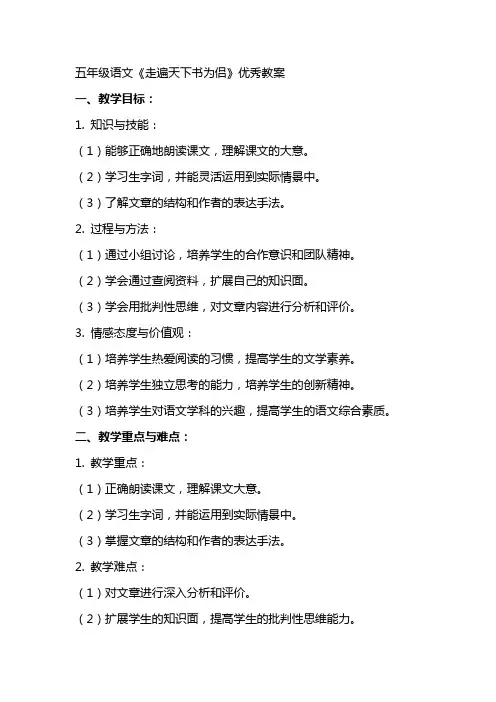 五年级语文《走遍天下书为侣》优秀教案

一、教学目标：

1. 知识与技能：

（1）能够正确地朗读课文，理解课文的大意。

（2）学习生字词，并能灵活运用到实际情景中。

（3）了解文章的结构和作者的表达手法。

2. 过程与方法：

（1）通过小组讨论，培养学生的合作意识和团队精神。

（2）学会通过查阅资料，扩展自己的知识面。

（3）学会用批判性思维，对文章内容进行分析和评价。

3. 情感态度与价值观：

（1）培养学生热爱阅读的习惯，提高学生的文学素养。

（2）培养学生独立思考的能力，培养学生的创新精神。

（3）培养学生对语文学科的兴趣，提高学生的语文综合素质。

二、教学重点与难点：

1. 教学重点：

（1）正确朗读课文，理解课文大意。

（2）学习生字词，并能运用到实际情景中。

（3）掌握文章的结构和作者的表达手法。

2. 教学难点：

（1）对文章进行深入分析和评价。

（2）扩展学生的知识面，提高学生的批判性思维能力。